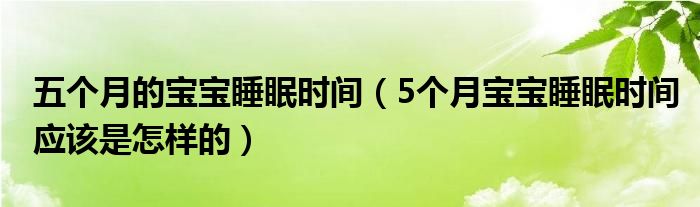 五个月的宝宝睡眠时间（5个月宝宝睡眠时间应该是怎样的）